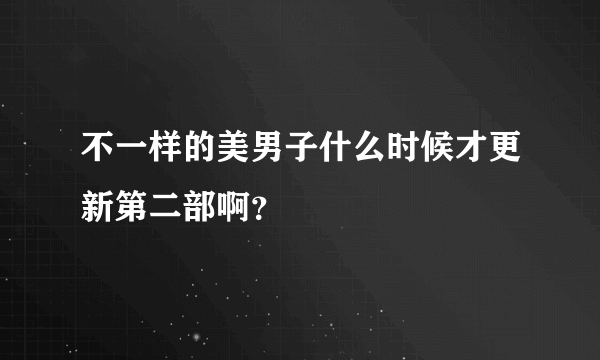 不一样的美男子什么时候才更新第二部啊？